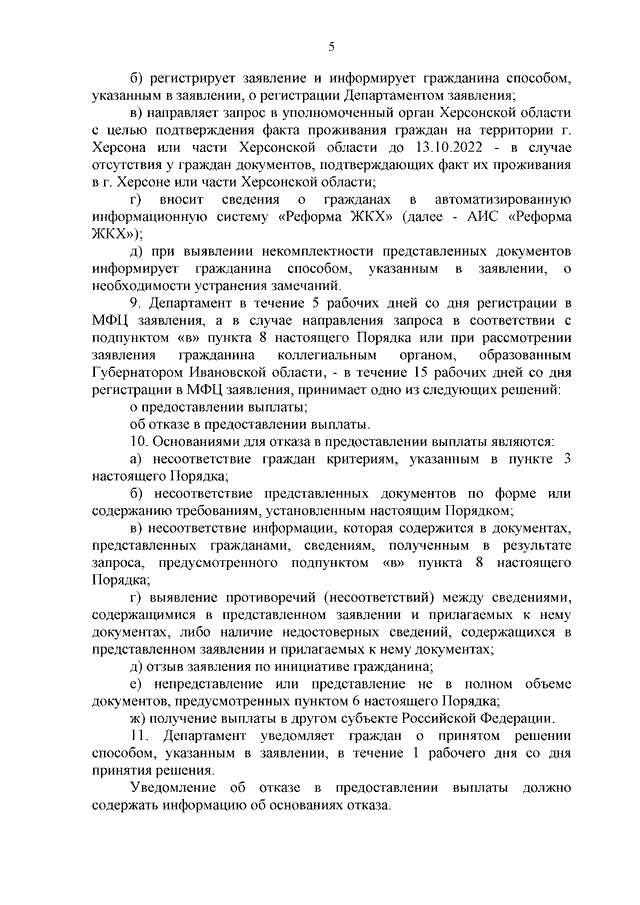 5

б) регистрирует заявление и информирует гражданина способом, указанным в заявлении, о регистрации Департаментом заявления;

в) направляет запрос в уполномоченный орган Херсонской области с целью подтверждения факта проживания граждан на территории г. Херсона или части Херсонской области до 13.10.2022 - в случае отсутствия у граждан документов, подтверждающих факт их проживания в г. Херсоне или части Херсонской области;

г) вносит сведения о гражданах в автоматизированную информационную систему «Реформа ЖКХ» (далее - АИС «Реформа ЖКХ»);

д) при выявлении некомплектности представленных документов информирует гражданина способом, указанным в заявлении, о необходимости устранения замечаний.

9. Департамент в течение 5 рабочих дней со дня регистрации в МФЦ заявления, а в случае направления запроса в соответствии с подпунктом «в» пункта 8 настоящего Порядка или при рассмотрении заявления гражданина коллегиальным органом, образованным Губернатором Ивановской области, - в течение 15 рабочих дней со дня регистрации в МФЦ заявления, принимает одно из следующих решений:

о предоставлении выплаты;

об отказе в предоставлении выплаты.

10. Основаниями для отказа в предоставлении выплаты являются:

а) несоответствие граждан критериям, указанным в пункте 3 настоящего Порядка;

б) несоответствие представленных документов по форме или содержанию требованиям, установленным настоящим Порядком;

в) несоответствие информации, которая содержится в документах, представленных гражданами, сведениям, полученным в результате запроса, предусмотренного подпунктом «в» пункта 8 настоящего Порядка;

г) выявление противоречий (несоответствий) между сведениями, содержащимися в представленном заявлении и прилагаемых к нему документах, либо наличие недостоверных сведений, содержащихся в представленном заявлении и прилагаемых к нему документах;

д) отзыв заявления по инициативе гражданина;

е) непредставление или представление не в полном объеме документов, предусмотренных пунктом 6 настоящего Порядка;

ж) получение выплаты в другом субъекте Российской Федерации.

11. Департамент уведомляет граждан о принятом решении способом, указанным в заявлении, в течение 1 рабочего дня со дня принятия решения.

Уведомление об отказе в предоставлении выплаты должно содержать информацию об основаниях отказа.